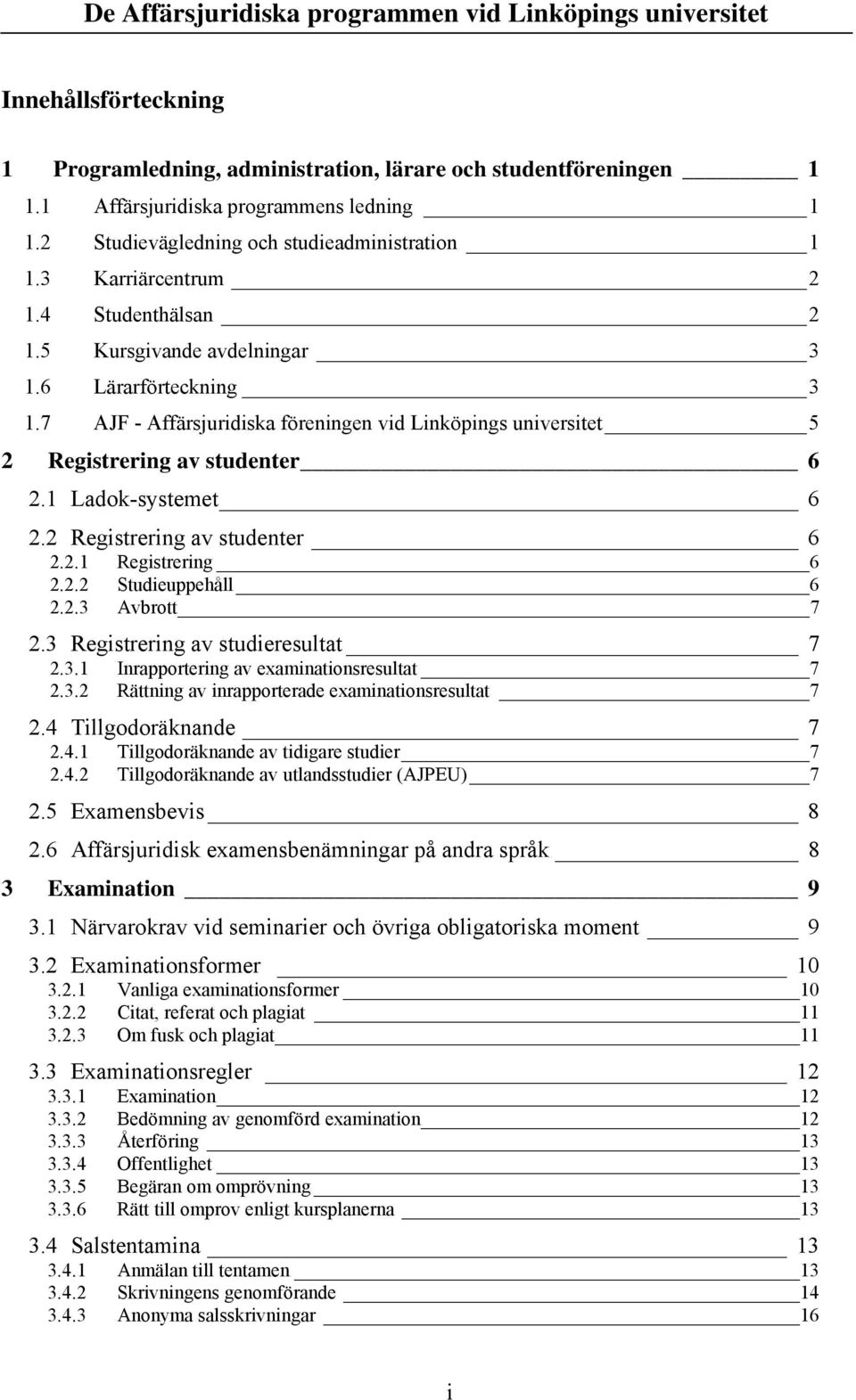 De Affärsjuridiska programmen vid Linköpings universitet

Innehållsförteckning

1 Programledning, administration, lärare och studentföreningen 1
1.1 Affärsjuridiska programmens ledning 1
1.2 Studievägledning och studieadministration 1
1.3 Karriärcentrum 2
1.4 Studenthälsan 2
1.5 Kursgivande avdelningar 3
1.6 Lärarförteckning 3
1.7 AJF - Affärsjuridiska föreningen vid Linköpings universitet 5
2 Registrering av studenter 6
2.1 Ladok-systemet 6
2.2 Registrering av studenter 6
2.2.1 Registrering 6
2.2.2 Studieuppehåll 6
2.2.3 Avbrott 7
2.3 Registrering av studieresultat 7
2.3.1 Inrapportering av examinationsresultat 7
2.3.2 Rättning av inrapporterade examinationsresultat 7
2.4 Tillgodoräknande 7
2.4.1 Tillgodoräknande av tidigare studier 7
2.4.2 Tillgodoräknande av utlandsstudier (AJPEU) 7
2.5 Examensbevis 8
2.6 Affärsjuridisk examensbenämningar på andra språk 8
3 Examination 9
3.1 Närvarokrav vid seminarier och övriga obligatoriska moment 9
3.2 Examinationsformer 10
3.2.1 Vanliga examinationsformer 10
3.2.2 Citat, referat och plagiat 11
3.2.3 Om fusk och plagiat 11
3.3 Examinationsregler 12
3.3.1 Examination 12
3.3.2 Bedömning av genomförd examination 12
3.3.3 Återföring 13
3.3.4 Offentlighet 13
3.3.5 Begäran om omprövning 13
3.3.6 Rätt till omprov enligt kursplanerna 13
3.4 Salstentamina 13
3.4.1 Anmälan till tentamen 13
3.4.2 Skrivningens genomförande 14
3.4.3 Anonyma salsskrivningar 16

i